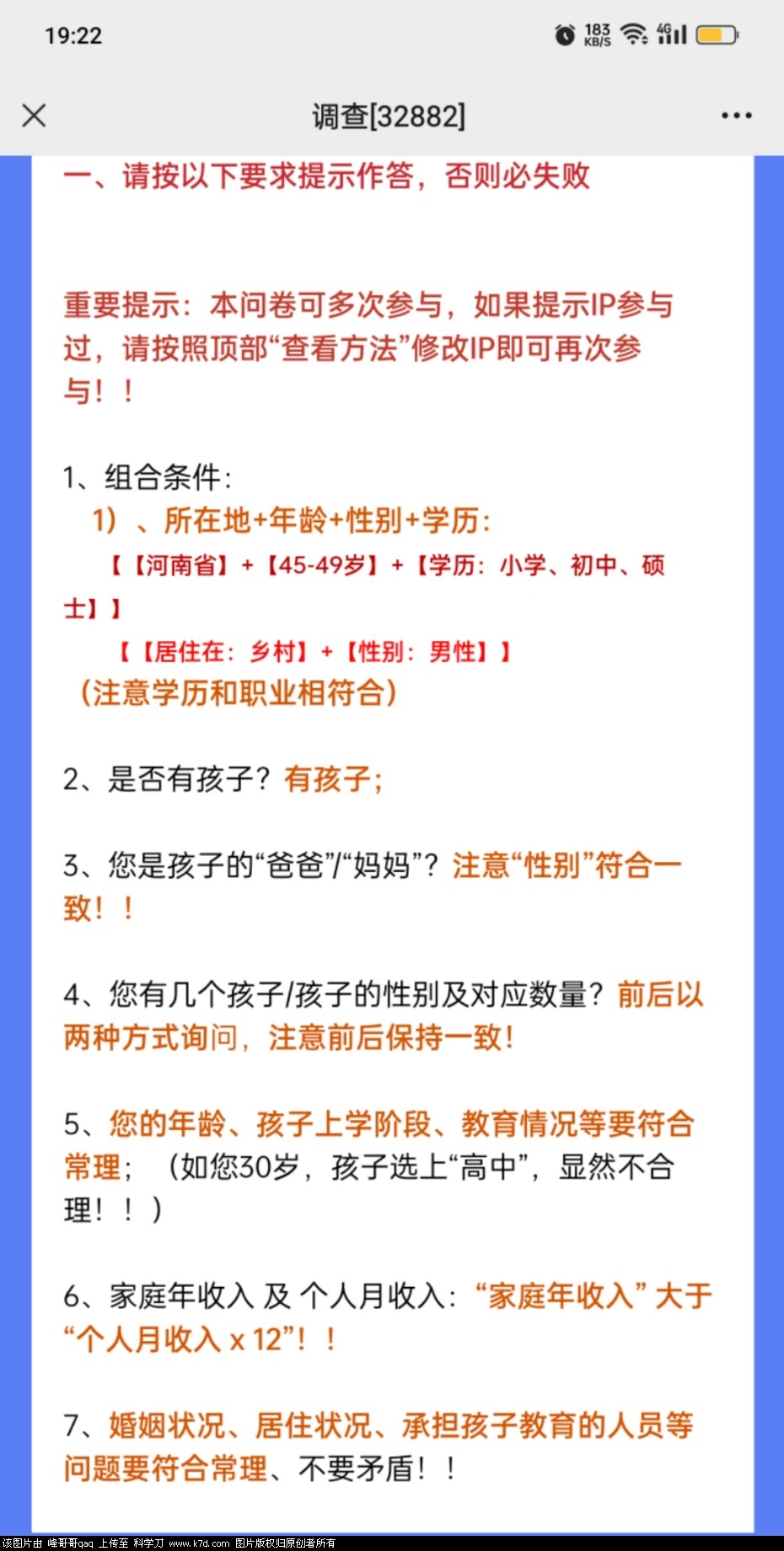 19:22

183 KB/S 4G

调查[32882]

一、请按以下要求提示作答，否则必失败

重要提示：本问卷可多次参与，如果提示IP参与过，请按照顶部“查看方法”修改IP即可再次参与！！

1、组合条件：

1）、所在地+年龄+性别+学历：

【【河南省】+【45-49岁】+【学历：小学、初中、硕士】】

【【居住在：乡村】+【性别：男性】】

（注意学历和职业相符合）

2、是否有孩子？有孩子；

3、您是孩子的“爸爸”/“妈妈”？注意“性别”符合一致！！

4、您有几个孩子/孩子的性别及对应数量？前后以两种方式询问，注意前后保持一致！

5、您的年龄、孩子上学阶段、教育情况等要符合常理；（如您30岁，孩子选上“高中”，显然不合理！！）

6、家庭年收入 及 个人月收入：“家庭年收入” 大于 “个人月收入 x 12”！！

7、婚姻状况、居住状况、承担孩子教育的人员等问题要符合常理、不要矛盾！！

该图片由 峰哥哥qaq 上传至 科学刀 www.k7d.com 图片版权归原创者所有